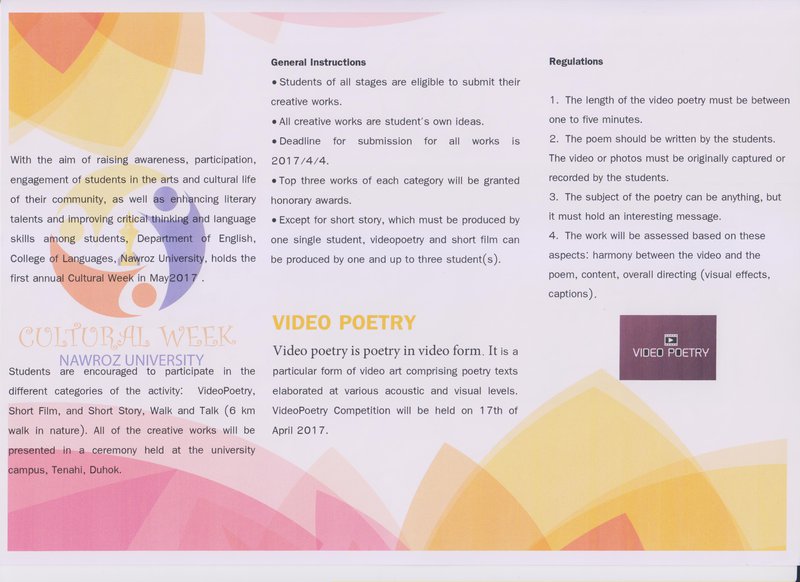 With the aim of raising awareness, participation, engagement of students in the arts and cultural life of their community, as well as enhancing literary talents and improving critical thinking and language skills among students, Department of English, College of Languages, Nawroz University, holds the first annual Cultural Week in May2017 .

CULTURAL WEEK
NAWROZ UNIVERSITY

Students are encouraged to participate in the different categories of the activity: VideoPoetry, Short Film, and Short Story, Walk and Talk (6 km walk in nature). All of the creative works will be presented in a ceremony held at the university campus, Tenahi, Duhok.

General Instructions

• Students of all stages are eligible to submit their creative works.

• All creative works are student's own ideas.

• Deadline for submission for all works is 2017/4/4.

• Top three works of each category will be granted honorary awards.

• Except for short story, which must be produced by one single student, videopoetry and short film can be produced by one and up to three student(s).

VIDEO POETRY

Video poetry is poetry in video form. It is a particular form of video art comprising poetry texts elaborated at various acoustic and visual levels. VideoPoetry Competition will be held on 17th of April 2017.

Regulations

1. The length of the video poetry must be between one to five minutes.

2. The poem should be written by the students. The video or photos must be originally captured or recorded by the students.

3. The subject of the poetry can be anything, but it must hold an interesting message.

4. The work will be assessed based on these aspects: harmony between the video and the poem, content, overall directing (visual effects, captions).

VIDEO POETRY